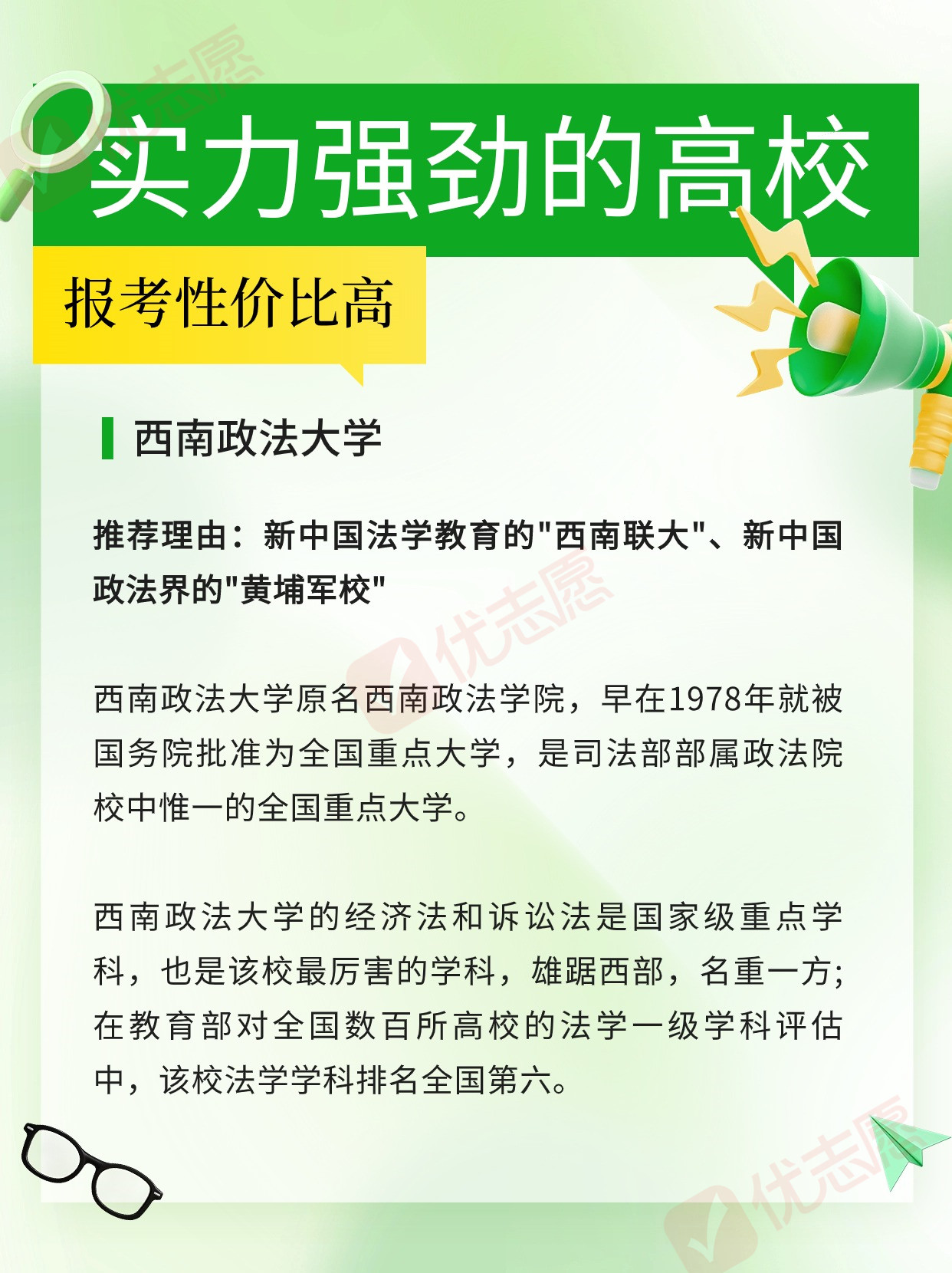 实力强劲的高校

报考性价比高

西南政法大学

推荐理由：新中国法学教育的“西南联大”、新中国政法界的“黄埔军校”

西南政法大学原名西南政法学院，早在1978年就被国务院批准为全国重点大学，是司法部部属政法院校中惟一的全国重点大学。

西南政法大学的经济法和诉讼法是国家级重点学科，也是该校最厉害的学科，雄踞西部，名重一方;在教育部对全国数百所高校的法学一级学科评估中，该校法学学科排名全国第六。

优志愿